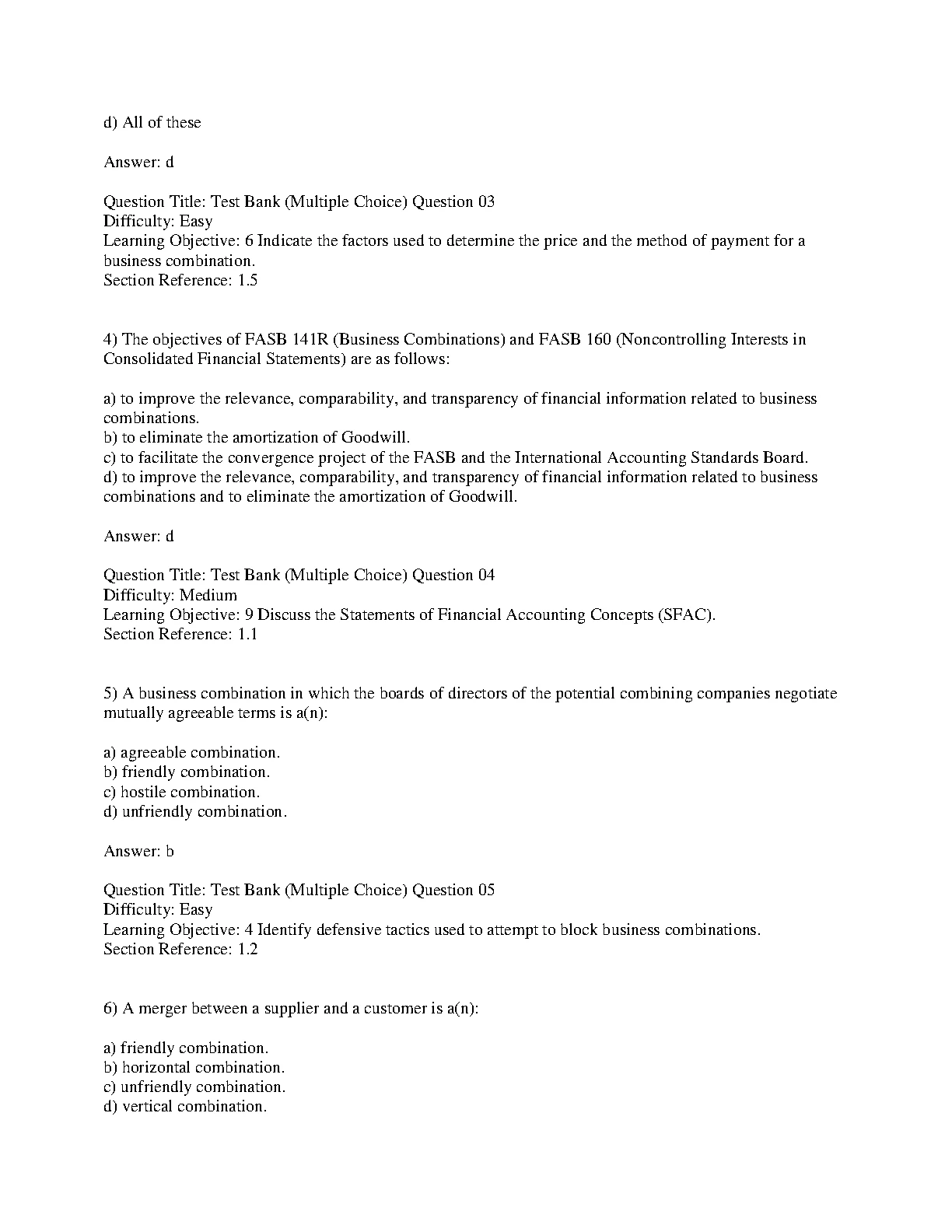 d) All of these

Answer: d

Question Title: Test Bank (Multiple Choice) Question 03
Difficulty: Easy
Learning Objective: 6 Indicate the factors used to determine the price and the method of payment for a business combination.
Section Reference: 1.5

4) The objectives of FASB 141R (Business Combinations) and FASB 160 (Noncontrolling Interests in Consolidated Financial Statements) are as follows:

a) to improve the relevance, comparability, and transparency of financial information related to business combinations.
b) to eliminate the amortization of Goodwill.
c) to facilitate the convergence project of the FASB and the International Accounting Standards Board.
d) to improve the relevance, comparability, and transparency of financial information related to business combinations and to eliminate the amortization of Goodwill.

Answer: d

Question Title: Test Bank (Multiple Choice) Question 04
Difficulty: Medium
Learning Objective: 9 Discuss the Statements of Financial Accounting Concepts (SFAC).
Section Reference: 1.1

5) A business combination in which the boards of directors of the potential combining companies negotiate mutually agreeable terms is a(n):

a) agreeable combination.
b) friendly combination.
c) hostile combination.
d) unfriendly combination.

Answer: b

Question Title: Test Bank (Multiple Choice) Question 05
Difficulty: Easy
Learning Objective: 4 Identify defensive tactics used to attempt to block business combinations.
Section Reference: 1.2

6) A merger between a supplier and a customer is a(n):

a) friendly combination.
b) horizontal combination.
c) unfriendly combination.
d) vertical combination.